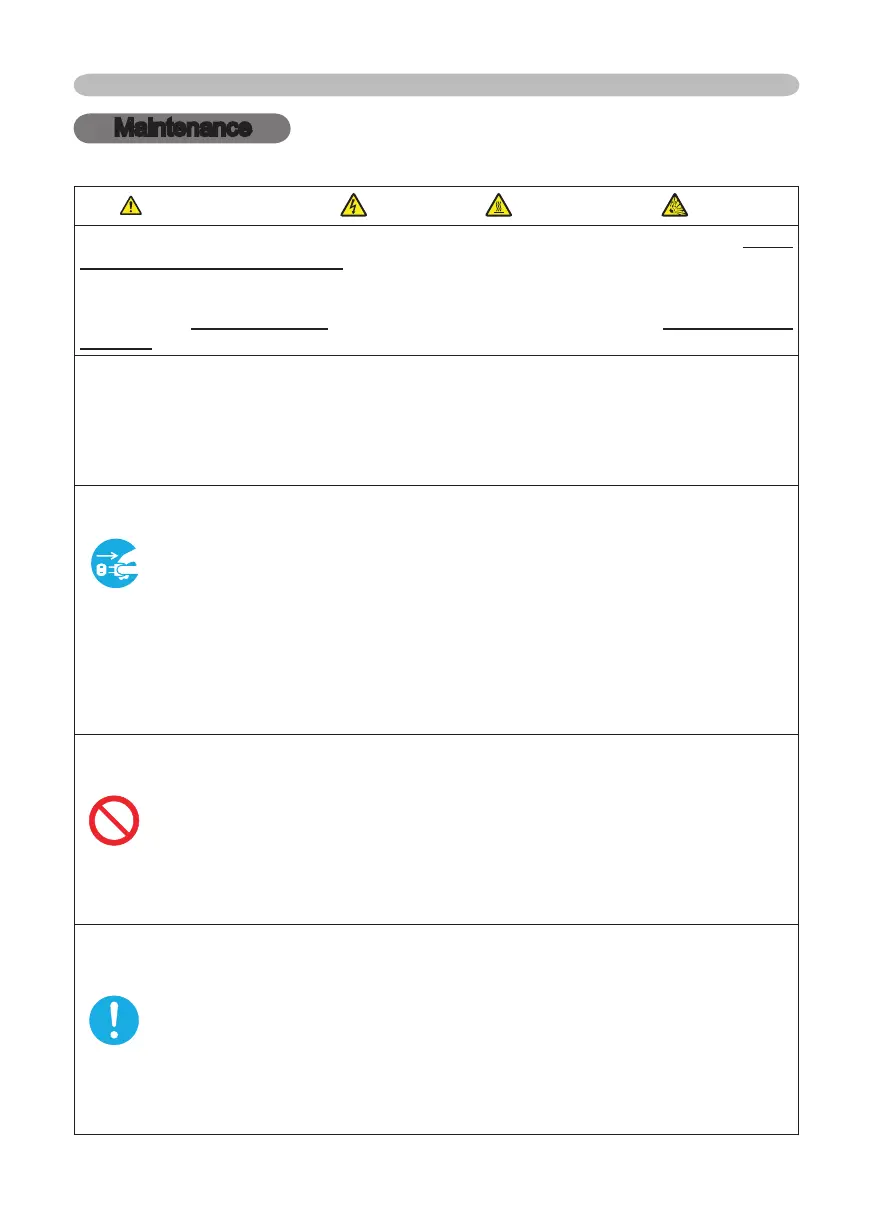 Maintenance